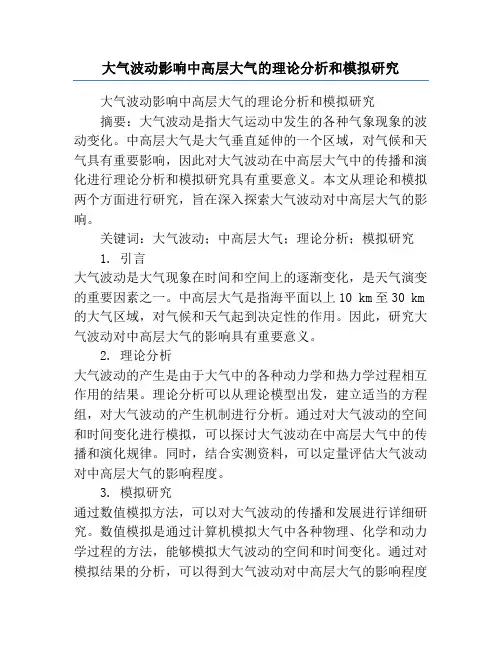 大气波动影响中高层大气的理论分析和模拟研究

大气波动影响中高层大气的理论分析和模拟研究

摘要：大气波动是指大气运动中发生的各种气象现象的波动变化。中高层大气是大气垂直延伸的一个区域，对气候和天气具有重要影响，因此对大气波动在中高层大气中的传播和演化进行理论分析和模拟研究具有重要意义。本文从理论和模拟两个方面进行研究，旨在深入探索大气波动对中高层大气的影响。

关键词：大气波动；中高层大气；理论分析；模拟研究

1. 引言

大气波动是大气现象在时间和空间上的逐渐变化，是天气演变的重要因素之一。中高层大气是指海平面以上 10 km 至 30 km 的大气区域，对气候和天气起到决定性的作用。因此，研究大气波动对中高层大气的影响具有重要意义。

2. 理论分析

大气波动的产生是由于大气中的各种动力学和热力学过程相互作用的结果。理论分析可以从理论模型出发，建立适当的方程组，对大气波动的产生机制进行分析。通过对大气波动的空间和时间变化进行模拟，可以探讨大气波动在中高层大气中的传播和演化规律。同时，结合实测资料，可以定量评估大气波动对中高层大气的影响程度。

3. 模拟研究

通过数值模拟方法，可以对大气波动的传播和发展进行详细研究。数值模拟是通过计算机模拟大气中各种物理、化学和动力学过程的方法，能够模拟大气波动的空间和时间变化。通过对模拟结果的分析，可以得到大气波动对中高层大气的影响程度